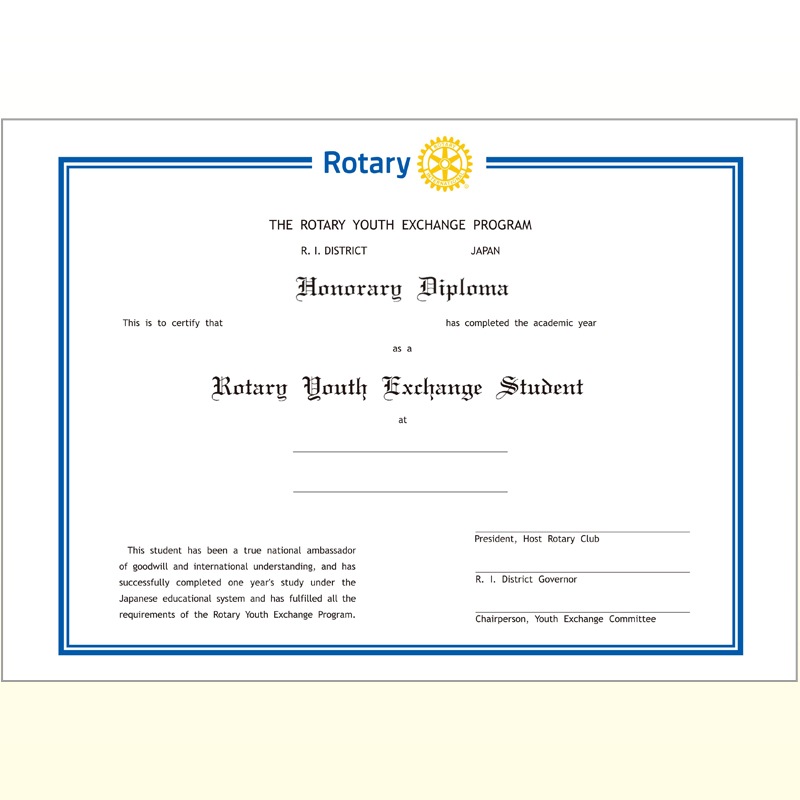 Rotary

ROTARY INTERNATIONAL

THE ROTARY YOUTH EXCHANGE PROGRAM

R. I. DISTRICT JAPAN

Honorary Diploma

This is to certify that has completed the academic year

as a

Rotary Youth Exchange Student

at

This student has been a true national ambassador of goodwill and international understanding, and has successfully completed one year's study under the Japanese educational system and has fulfilled all the requirements of the Rotary Youth Exchange Program.

President, Host Rotary Club

R. I. District Governor

Chairperson, Youth Exchange Committee